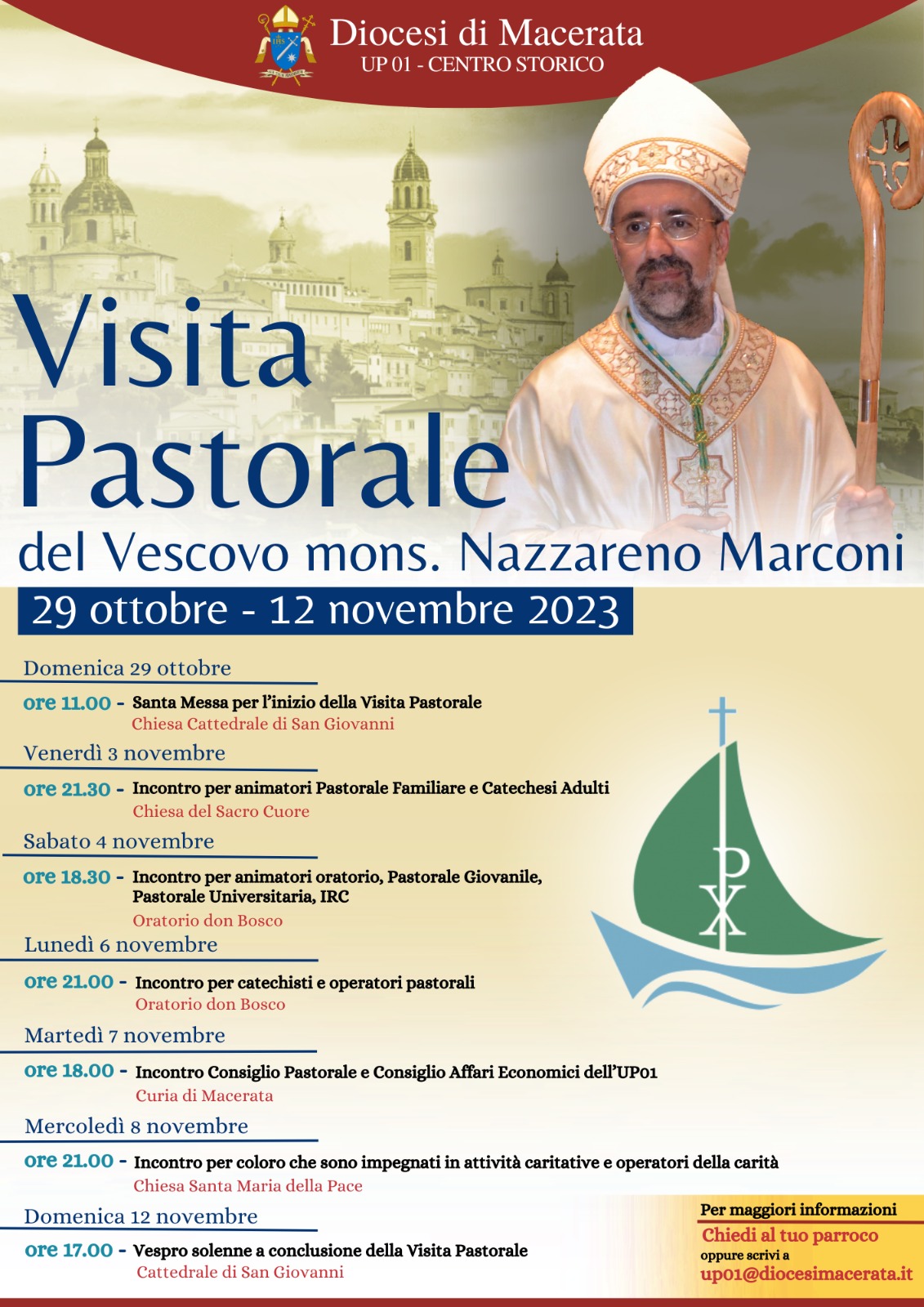 Diocesi di Macerata
UP 01 - CENTRO STORICO

Visita Pastorale
del Vescovo mons. Nazzareno Marconi

29 ottobre - 12 novembre 2023

Domenica 29 ottobre
ore 11.00 - Santa Messa per l'inizio della Visita Pastorale
Chiesa Cattedrale di San Giovanni

Venerdì 3 novembre
ore 21.30 - Incontro per animatori Pastorale Familiare e Catechesi Adulti
Chiesa del Sacro Cuore

Sabato 4 novembre
ore 18.30 - Incontro per animatori oratorio, Pastorale Giovanile, Pastorale Universitaria, IRC
Oratorio don Bosco

Lunedì 6 novembre
ore 21.00 - Incontro per catechisti e operatori pastorali
Oratorio don Bosco

Martedì 7 novembre
ore 18.00 - Incontro Consiglio Pastorale e Consiglio Affari Economici dell'UP01
Curia di Macerata

Mercoledì 8 novembre
ore 21.00 - Incontro per coloro che sono impegnati in attività caritative e operatori della carità
Chiesa Santa Maria della Pace

Domenica 12 novembre
ore 17.00 - Vespro solenne a conclusione della Visita Pastorale
Cattedrale di San Giovanni

Per maggiori informazioni
Chiedi al tuo parroco
oppure scrivi a
up01@diocesimacerata.it